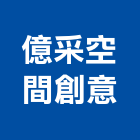 億采空
間創意